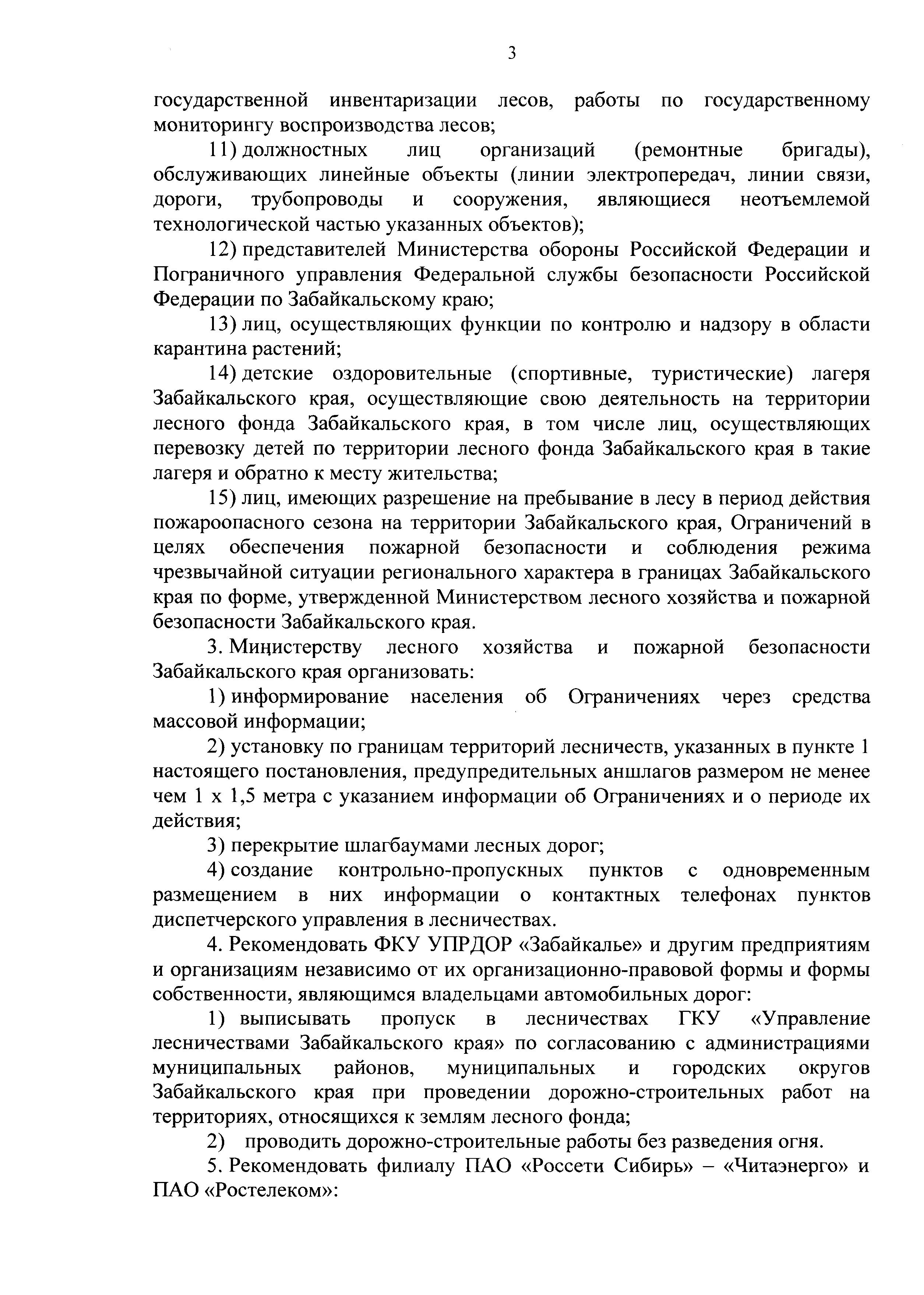 3

государственной инвентаризации лесов, работы по государственному мониторингу воспроизводства лесов;

11) должностных лиц организаций (ремонтные бригады), обслуживающих линейные объекты (линии электропередач, линии связи, дороги, трубопроводы и сооружения, являющиеся неотъемлемой технологической частью указанных объектов);

12) представителей Министерства обороны Российской Федерации и Пограничного управления Федеральной службы безопасности Российской Федерации по Забайкальскому краю;

13) лиц, осуществляющих функции по контролю и надзору в области карантина растений;

14) детские оздоровительные (спортивные, туристические) лагеря Забайкальского края, осуществляющие свою деятельность на территории лесного фонда Забайкальского края, в том числе лиц, осуществляющих перевозку детей по территории лесного фонда Забайкальского края в такие лагеря и обратно к месту жительства;

15) лиц, имеющих разрешение на пребывание в лесу в период действия пожароопасного сезона на территории Забайкальского края, Ограничений в целях обеспечения пожарной безопасности и соблюдения режима чрезвычайной ситуации регионального характера в границах Забайкальского края по форме, утвержденной Министерством лесного хозяйства и пожарной безопасности Забайкальского края.

3. Министерству лесного хозяйства и пожарной безопасности Забайкальского края организовать:

1) информирование населения об Ограничениях через средства массовой информации;

2) установку по границам территорий лесничеств, указанных в пункте 1 настоящего постановления, предупредительных аншлагов размером не менее чем 1 х 1,5 метра с указанием информации об Ограничениях и о периоде их действия;

3) перекрытие шлагбаумами лесных дорог;

4) создание контрольно-пропускных пунктов с одновременным размещением в них информации о контактных телефонах пунктов диспетчерского управления в лесничествах.

4. Рекомендовать ФКУ УПРДОР «Забайкалье» и другим предприятиям и организациям независимо от их организационно-правовой формы и формы собственности, являющимся владельцами автомобильных дорог:

1) выписывать пропуск в лесничествах ГКУ «Управление лесничествами Забайкальского края» по согласованию с администрациями муниципальных районов, муниципальных и городских округов Забайкальского края при проведении дорожно-строительных работ на территориях, относящихся к землям лесного фонда;

2) проводить дорожно-строительные работы без разведения огня.

5. Рекомендовать филиалу ПАО «Россети Сибирь» – «Читаэнерго» и ПАО «Ростелеком»: